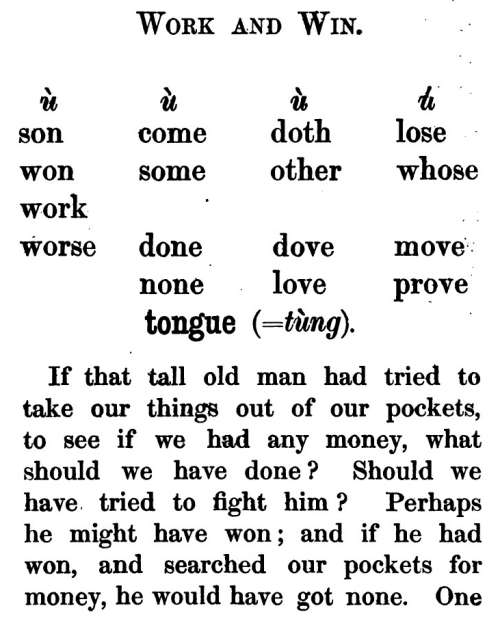 WORK AND WIN.

| ù | ù | ù | ú |
|---|---|---|---|
| son | come | doth | lose |
| won | some | other | whose |
| work | | | |
| worse | done | dove | move |
| | none | love | prove |

tongue (=tùng).

If that tall old man had tried to take our things out of our pockets, to see if we had any money, what should we have done? Should we have tried to fight him? Perhaps he might have won; and if he had won, and searched our pockets for money, he would have got none. One